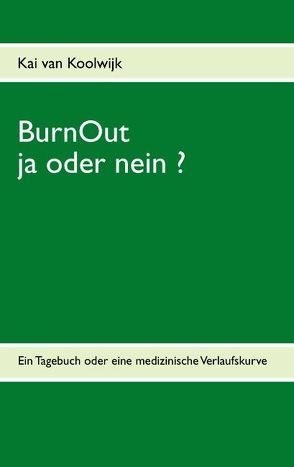 Kai van Koolwijk

BurnOut
ja oder nein ?

Ein Tagebuch oder eine medizinische Verlaufskurve